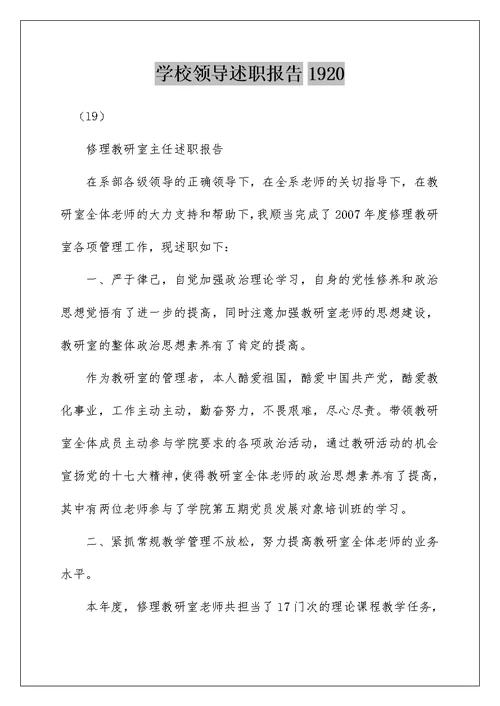 学校领导述职报告 1920

（19）

修理教研室主任述职报告

在系部各级领导的正确领导下，在全系老师的关切指导下，在教研室全体老师的大力支持和帮助下，我顺当完成了 2007 年度修理教研室各项管理工作，现述职如下：

一、严于律己，自觉加强政治理论学习，自身的党性修养和政治思想觉悟有了进一步的提高，同时注意加强教研室老师的思想建设，教研室的整体政治思想素养有了肯定的提高。

作为教研室的管理者，本人酷爱祖国，酷爱中国共产党，酷爱教化事业，工作主动主动，勤奋努力，不畏艰难，尽心尽责。带领教研室全体成员主动参与学院要求的各项政治活动，通过教研活动的机会宣扬党的十七大精神，使得教研室全体老师的政治思想素养有了提高，其中有两位老师参与了学院第五期党员发展对象培训班的学习。

二、紧抓常规教学管理不放松，努力提高教研室全体老师的业务水平。

本年度，修理教研室老师共担当了 17 门次的理论课程教学任务，